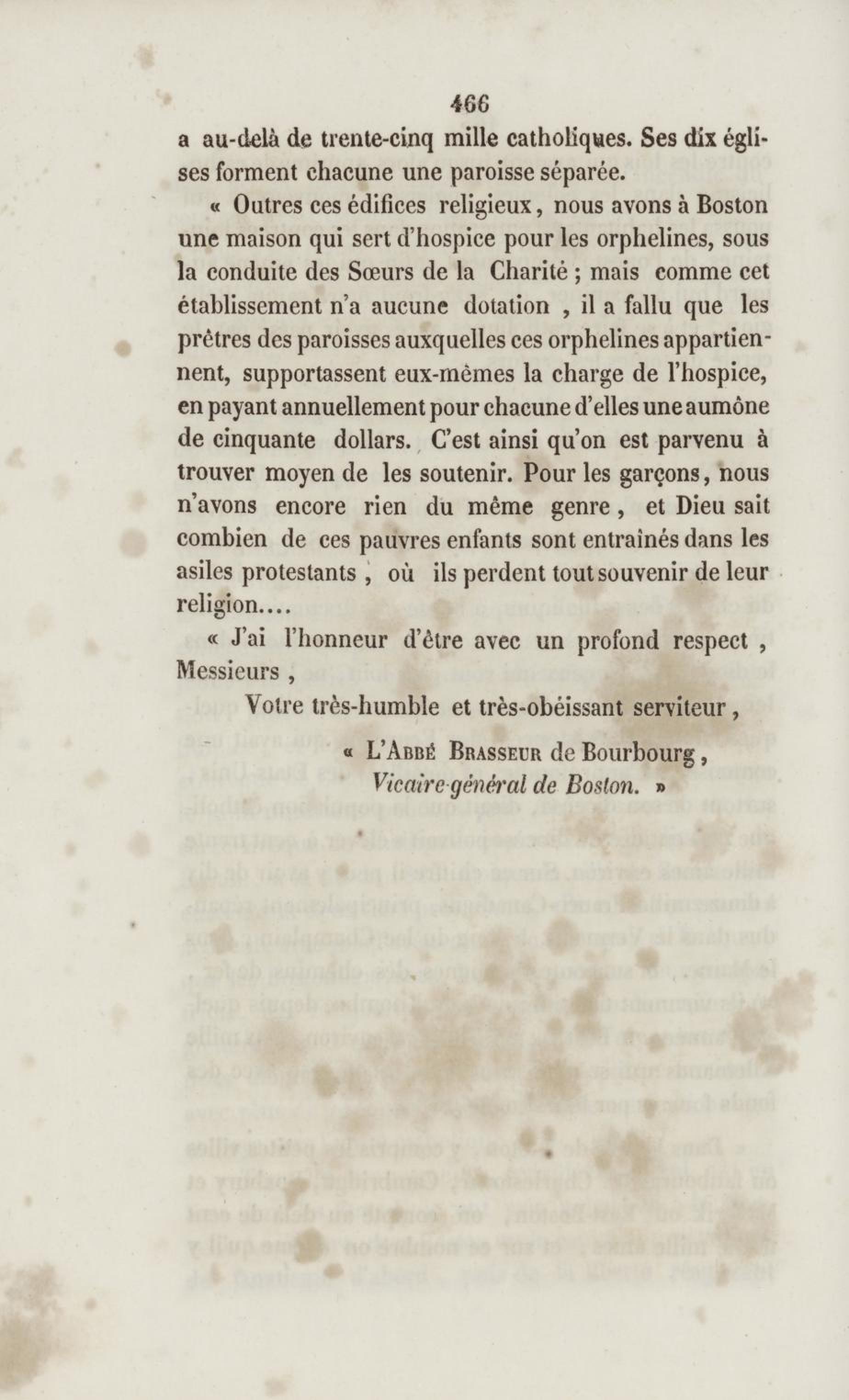 466

a au-delà de trente-cinq mille catholiques. Ses dix églises forment chacune une paroisse séparée.

« Outres ces édifices religieux, nous avons à Boston une maison qui sert d'hospice pour les orphelines, sous la conduite des Sœurs de la Charité ; mais comme cet établissement n'a aucune dotation , il a fallu que les prêtres des paroisses auxquelles ces orphelines appartiennent, supportassent eux-mêmes la charge de l'hospice, en payant annuellement pour chacune d'elles une aumône de cinquante dollars. C'est ainsi qu'on est parvenu à trouver moyen de les soutenir. Pour les garçons, nous n'avons encore rien du même genre , et Dieu sait combien de ces pauvres enfants sont entraînés dans les asiles protestants , où ils perdent tout souvenir de leur religion....

« J'ai l'honneur d'être avec un profond respect , Messieurs ,

Votre très-humble et très-obéissant serviteur ,

« L'Abbé Brasseur de Bourbourg,
Vicaire-général de Boston. »